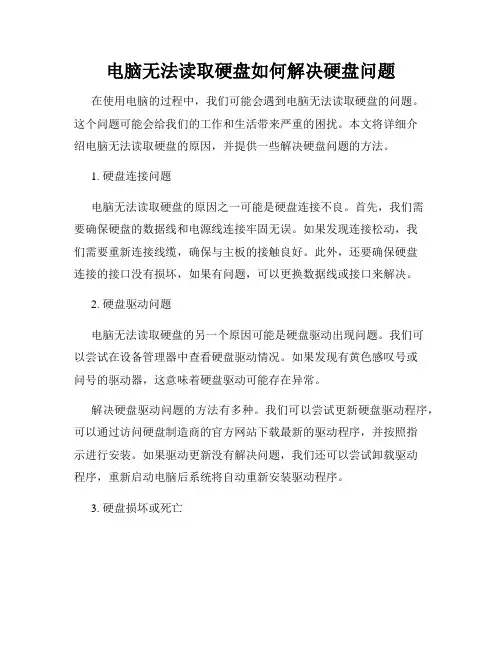 电脑无法读取硬盘如何解决硬盘问题

在使用电脑的过程中，我们可能会遇到电脑无法读取硬盘的问题。这个问题可能会给我们的工作和生活带来严重的困扰。本文将详细介绍电脑无法读取硬盘的原因，并提供一些解决硬盘问题的方法。

1. 硬盘连接问题

电脑无法读取硬盘的原因之一可能是硬盘连接不良。首先，我们需要确保硬盘的数据线和电源线连接牢固无误。如果发现连接松动，我们需要重新连接线缆，确保与主板的接触良好。此外，还要确保硬盘连接的接口没有损坏，如果有问题，可以更换数据线或接口来解决。

2. 硬盘驱动问题

电脑无法读取硬盘的另一个原因可能是硬盘驱动出现问题。我们可以尝试在设备管理器中查看硬盘驱动情况。如果发现有黄色感叹号或问号的驱动器，这意味着硬盘驱动可能存在异常。

解决硬盘驱动问题的方法有多种。我们可以尝试更新硬盘驱动程序，可以通过访问硬盘制造商的官方网站下载最新的驱动程序，并按照指示进行安装。如果驱动更新没有解决问题，我们还可以尝试卸载驱动程序，重新启动电脑后系统将自动重新安装驱动程序。

3. 硬盘损坏或死亡